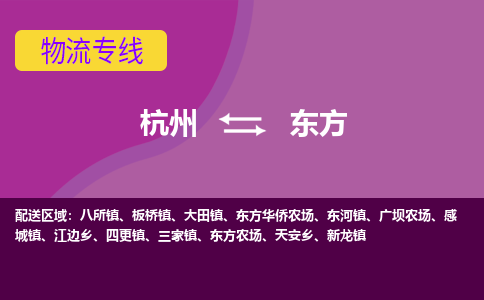 物流专线

杭州 东方

配送区域：八所镇、板桥镇、大田镇、东方华侨农场、东河镇、广坝农场、感城镇、江边乡、四更镇、三家镇、东方农场、天安乡、新龙镇